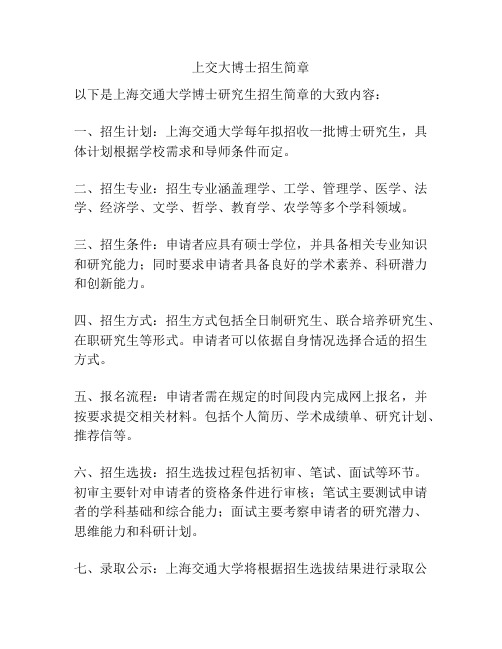 上交大博士招生简章

以下是上海交通大学博士研究生招生简章的大致内容：

一、招生计划：上海交通大学每年拟招收一批博士研究生，具体计划根据学校需求和导师条件而定。

二、招生专业：招生专业涵盖理学、工学、管理学、医学、法学、经济学、文学、哲学、教育学、农学等多个学科领域。

三、招生条件：申请者应具有硕士学位，并具备相关专业知识和研究能力；同时要求申请者具备良好的学术素养、科研潜力和创新能力。

四、招生方式：招生方式包括全日制研究生、联合培养研究生、在职研究生等形式。申请者可以依据自身情况选择合适的招生方式。

五、报名流程：申请者需在规定的时间段内完成网上报名，并按要求提交相关材料。包括个人简历、学术成绩单、研究计划、推荐信等。

六、招生选拔：招生选拔过程包括初审、笔试、面试等环节。初审主要针对申请者的资格条件进行审核；笔试主要测试申请者的学科基础和综合能力；面试主要考察申请者的研究潜力、思维能力和科研计划。

七、录取公示：上海交通大学将根据招生选拔结果进行录取公